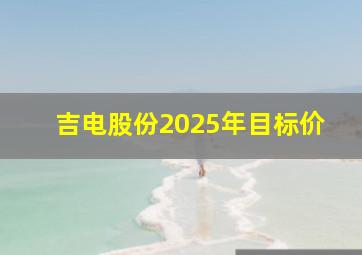 吉电股份2025年目标价